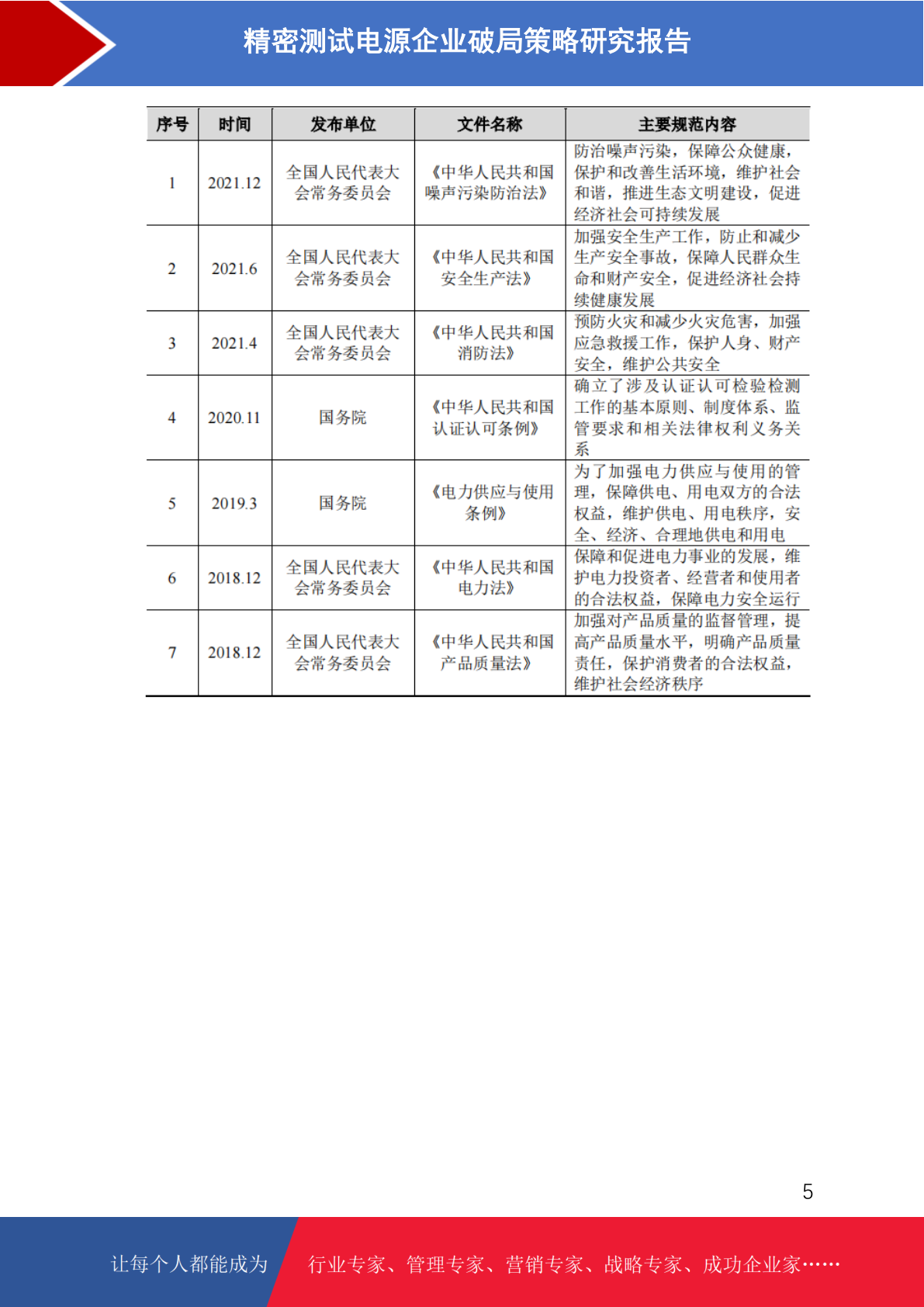 精密测试电源企业破局策略研究报告

| 序号 | 时间 | 发布单位 | 文件名称 | 主要规范内容 |
|---|---|---|---|---|
| 1 | 2021.12 | 全国人民代表大会常务委员会 | 《中华人民共和国噪声污染防治法》 | 防治噪声污染，保障公众健康，保护和改善生活环境，维护社会和谐，推进生态文明建设，促进经济社会可持续发展 |
| 2 | 2021.6 | 全国人民代表大会常务委员会 | 《中华人民共和国安全生产法》 | 加强安全生产工作，防止和减少生产安全事故，保障人民群众生命和财产安全，促进经济社会持续健康发展 |
| 3 | 2021.4 | 全国人民代表大会常务委员会 | 《中华人民共和国消防法》 | 预防火灾和减少火灾危害，加强应急救援工作，保护人身、财产安全，维护公共安全 |
| 4 | 2020.11 | 国务院 | 《中华人民共和国认证认可条例》 | 确立了涉及认证认可检验检测工作的基本原则、制度体系、监管要求和相关法律权利义务关系 |
| 5 | 2019.3 | 国务院 | 《电力供应与使用条例》 | 为了加强电力供应与使用的管理，保障供电、用电双方的合法权益，维护供电、用电秩序，安全、经济、合理地供电和用电 |
| 6 | 2018.12 | 全国人民代表大会常务委员会 | 《中华人民共和国电力法》 | 保障和促进电力事业的发展，维护电力投资者、经营者和使用者的合法权益，保障电力安全运行 |
| 7 | 2018.12 | 全国人民代表大会常务委员会 | 《中华人民共和国产品质量法》 | 加强对产品质量的监督管理，提高产品质量水平，明确产品质量责任，保护消费者的合法权益，维护社会经济秩序 |

5

让每个人都能成为 行业专家、管理专家、营销专家、战略专家、成功企业家……